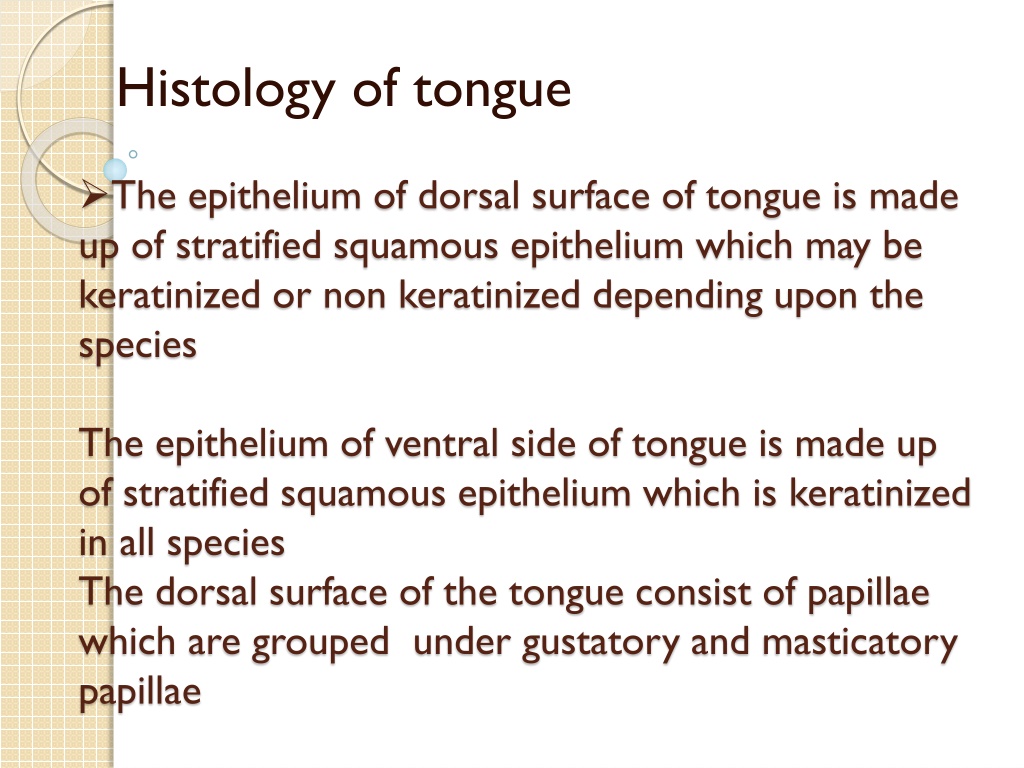 Histology of tongue

➢The epithelium of dorsal surface of tongue is made up of stratified squamous epithelium which may be keratinized or non keratinized depending upon the species

The epithelium of ventral side of tongue is made up of stratified squamous epithelium which is keratinized in all species

The dorsal surface of the tongue consist of papillae which are grouped under gustatory and masticatory papillae